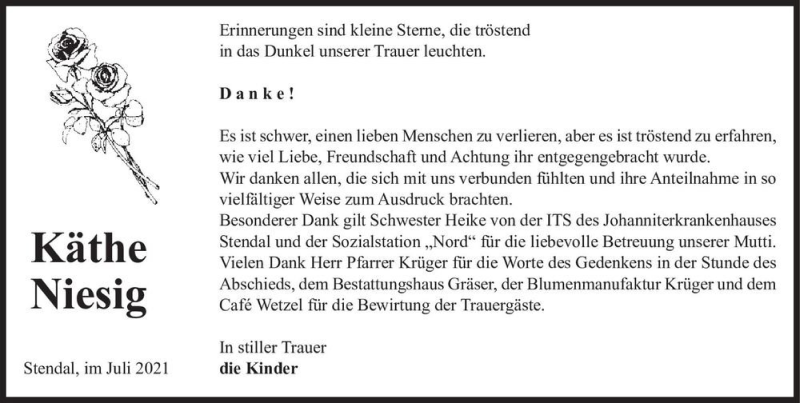 Käthe Niesig

Stendal, im Juli 2021

Erinnerungen sind kleine Sterne, die tröstend in das Dunkel unserer Trauer leuchten.

Danke!

Es ist schwer, einen lieben Menschen zu verlieren, aber es ist tröstend zu erfahren, wie viel Liebe, Freundschaft und Achtung ihr entgegengebracht wurde.
Wir danken allen, die sich mit uns verbunden fühlten und ihre Anteilnahme in so vielfältiger Weise zum Ausdruck brachten.
Besonderer Dank gilt Schwester Heike von der ITS des Johanniterkrankenhauses Stendal und der Sozialstation „Nord“ für die liebevolle Betreuung unserer Mutti.
Vielen Dank Herr Pfarrer Krüger für die Worte des Gedenkens in der Stunde des Abschieds, dem Bestattungshaus Gräser, der Blumenmanufaktur Krüger und dem Café Wetzel für die Bewirtung der Trauergäste.

In stiller Trauer
die Kinder